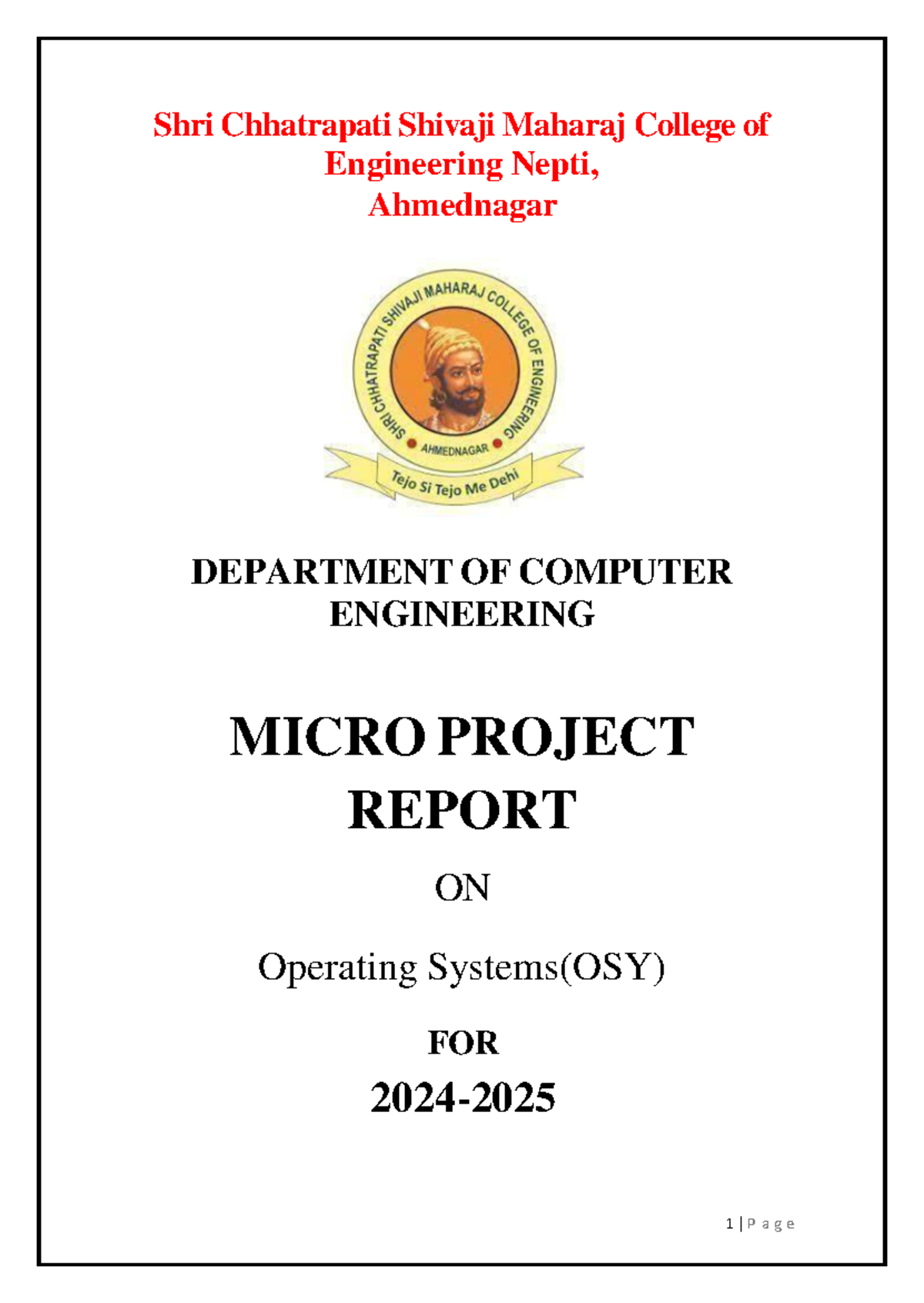 Shri Chhatrapati Shivaji Maharaj College of Engineering Nepti, Ahmednagar

SHRI CHHATRAPATI SHIVAJI MAHARAJ COLLEGE OF ENGINEERING
AHMEDNAGAR
Tejo Si Tejo Me Dehi

DEPARTMENT OF COMPUTER ENGINEERING

MICRO PROJECT REPORT

ON

Operating Systems(OSY)

FOR

2024-2025

1 | P a g e